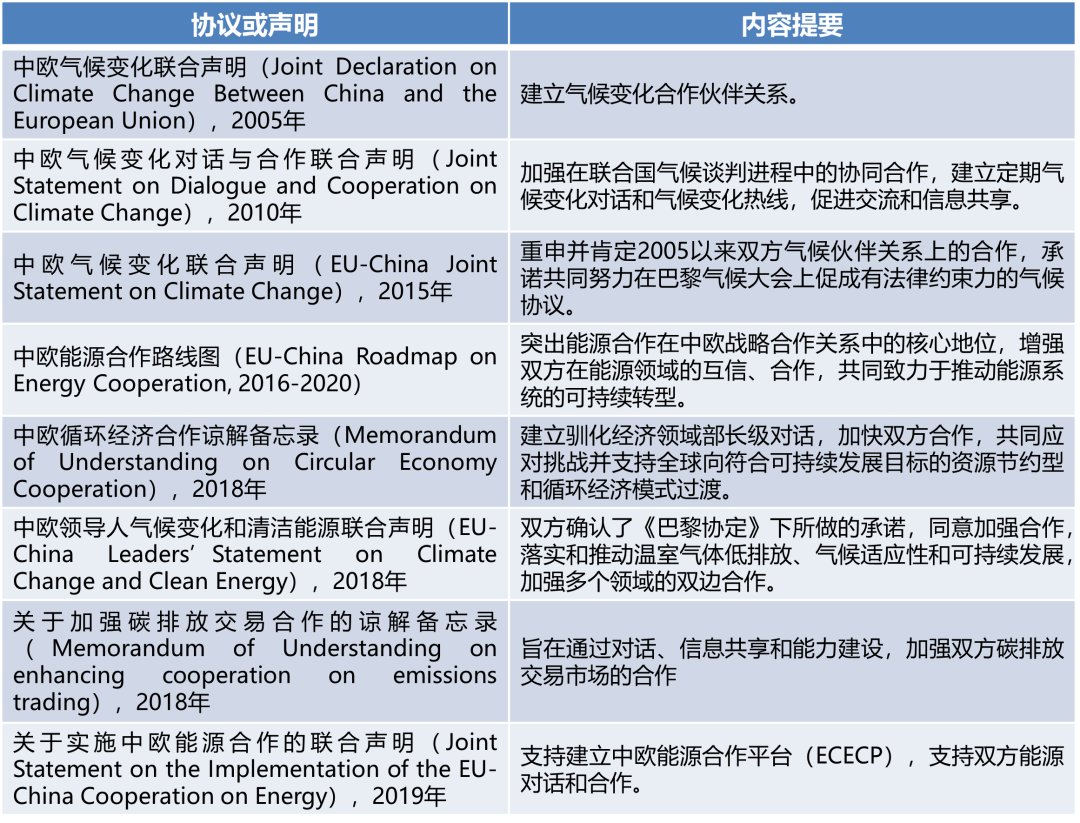 | 协议或声明 | 内容提要 |
|---|---|
| 中欧气候变化联合声明（Joint Declaration on Climate Change Between China and the European Union），2005年 | 建立气候变化合作伙伴关系。 |
| 中欧气候变化对话与合作联合声明（Joint Statement on Dialogue and Cooperation on Climate Change），2010年 | 加强在联合国气候谈判进程中的协同合作，建立定期气候变化对话和气候变化热线，促进交流和信息共享。 |
| 中欧气候变化联合声明（EU-China Joint Statement on Climate Change），2015年 | 重申并肯定2005以来双方气候伙伴关系上的合作，承诺共同努力在巴黎气候大会上促成有法律约束力的气候协议。 |
| 中欧能源合作路线图（EU-China Roadmap on Energy Cooperation, 2016-2020） | 突出能源合作在中欧战略合作关系中的核心地位，增强双方在能源领域的互信、合作，共同致力于推动能源系统的可持续转型。 |
| 中欧循环经济合作谅解备忘录（Memorandum of Understanding on Circular Economy Cooperation），2018年 | 建立驯化经济领域部长级对话，加快双方合作，共同应对挑战并支持全球向符合可持续发展目标的资源节约型和循环经济模式过渡。 |
| 中欧领导人气候变化和清洁能源联合声明（EU-China Leaders' Statement on Climate Change and Clean Energy），2018年 | 双方确认了《巴黎协定》下所做的承诺，同意加强合作，落实和推动温室气体低排放、气候适应性和可持续发展，加强多个领域的双边合作。 |
| 关于加强碳排放交易合作的谅解备忘录（Memorandum of Understanding on enhancing cooperation on emissions trading），2018年 | 旨在通过对话、信息共享和能力建设，加强双方碳排放交易市场的合作 |
| 关于实施中欧能源合作的联合声明（Joint Statement on the Implementation of the EU-China Cooperation on Energy），2019年 | 支持建立中欧能源合作平台（ECECP），支持双方能源对话和合作。 |